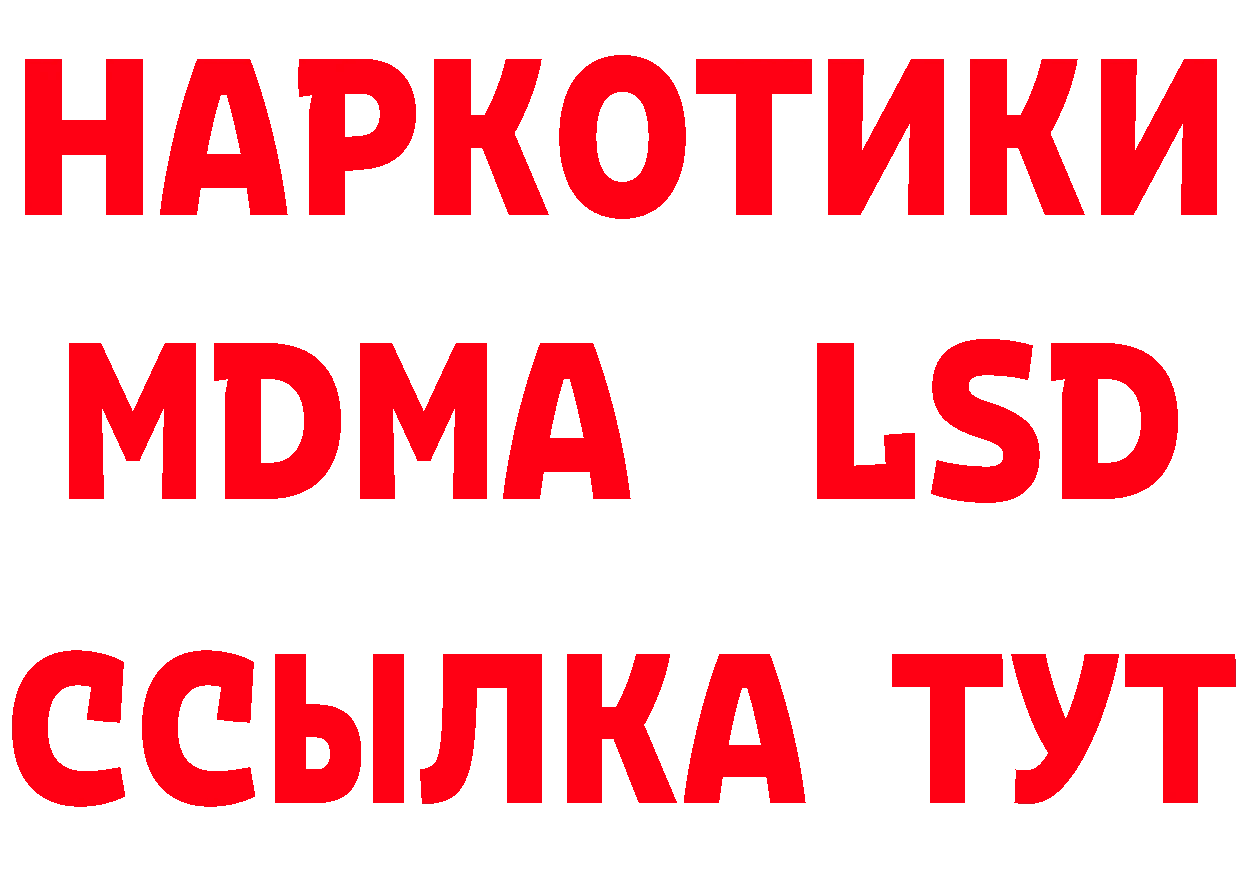 НАРКОТИКИ
MDMA LSD
ССЫЛКА ТУТ